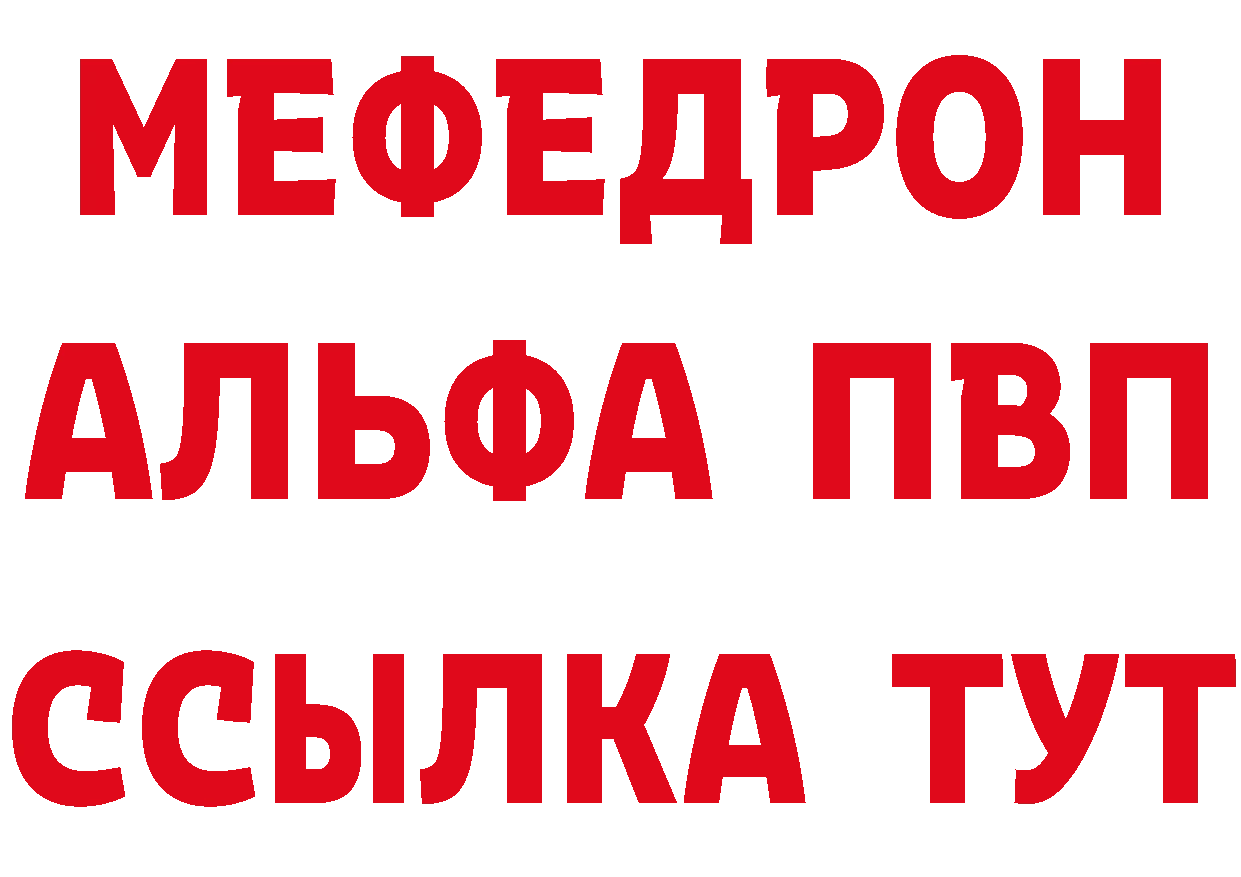 МЕФЕДРОН
АЛЬФА ПВП
ССЫЛКА ТУТ